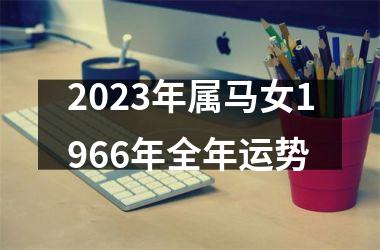 2023年属马女1966年全年运势